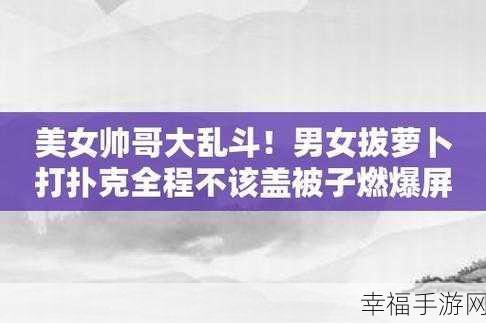 美女帅哥大乱斗！男女拔萝卜打扑克全程不该盖被子燃爆屏

幸福手游网